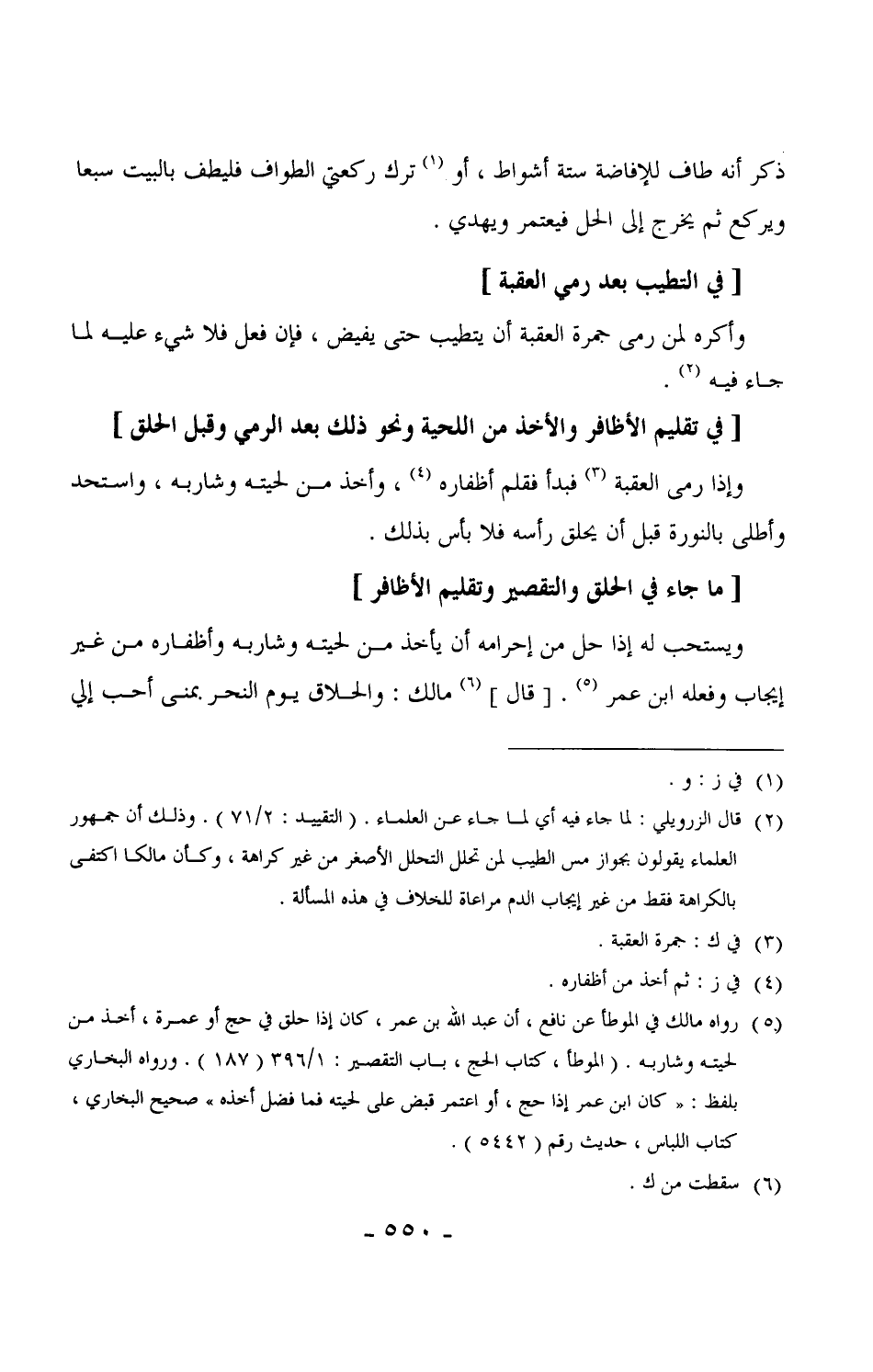 ذكر أنه طاف للإفاضة ستة أشواط ، أو $^{(١)}$ ترك ركعتي الطواف فليطف بالبيت سبعا ويركع ثم يخرج إلى الحل فيعتمر ويهدي .

[ في التطيب بعد رمي العقبة ]

وأكره لمن رمى جمرة العقبة أن يتطيب حتى يفيض ، فإن فعل فلا شيء عليه لما جاء فيه $^{(٢)}$ .

[ في تقليم الأظافر والأخذ من اللحية ونحو ذلك بعد الرمي وقبل الحلق ]

وإذا رمى العقبة $^{(٣)}$ فبدأ فقلم أظفاره $^{(٤)}$ ، وأخذ من لحيته وشاربه ، واستحد وأطلى بالنورة قبل أن يحلق رأسه فلا بأس بذلك .

[ ما جاء في الحلق والتقصير وتقليم الأظافر ]

ويستحب له إذا حل من إحرامه أن يأخذ من لحيته وشاربه وأظفاره من غير إيجاب وفعله ابن عمر $^{(٥)}$ . [ قال ] $^{(٦)}$ مالك : والحلاق يوم النحر بمنى أحب إلي

(١) في ز : و .

(٢) قال الزرويلي : لما جاء فيه أي لما جاء عن العلماء . ( التقييد : ٧١/٢ ) . وذلك أن جمهور العلماء يقولون بجواز مس الطيب لمن تحلل التحلل الأصغر من غير كراهة ، وكأن مالكا اكتفى بالكراهة فقط من غير إيجاب الدم مراعاة للخلاف في هذه المسألة .

(٣) في ك : جمرة العقبة .

(٤) في ز : ثم أخذ من أظفاره .

(٥) رواه مالك في الموطأ عن نافع ، أن عبد الله بن عمر ، كان إذا حلق في حج أو عمرة ، أخذ من لحيته وشاربه . ( الموطأ ، كتاب الحج ، باب التقصير : ٣٩٦/١ ( ١٨٧ ) . ورواه البخاري بلفظ : « كان ابن عمر إذا حج ، أو اعتمر قبض على لحيته فما فضل أخذه » صحيح البخاري ، كتاب اللباس ، حديث رقم ( ٥٤٤٢ ) .

(٦) سقطت من ك .

- ٥٥٠ -